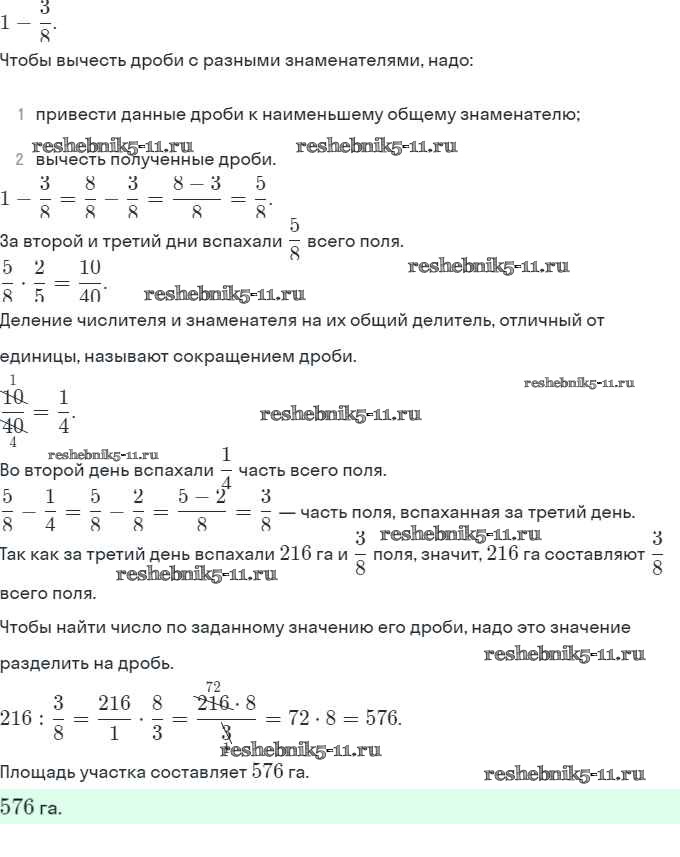 $1 - \frac{3}{8}$.

Чтобы вычесть дроби с разными знаменателями, надо:

1 привести данные дроби к наименьшему общему знаменателю;

reshebnik5-11.ru reshebnik5-11.ru

2 вычесть полученные дроби.

$1 - \frac{3}{8} = \frac{8}{8} - \frac{3}{8} = \frac{8-3}{8} = \frac{5}{8}$.

За второй и третий дни вспахали $\frac{5}{8}$ всего поля.

$\frac{5}{8} \cdot \frac{2}{5} = \frac{10}{40}$.

reshebnik5-11.ru reshebnik5-11.ru

Деление числителя и знаменателя на их общий делитель, отличный от единицы, называют сокращением дроби.

reshebnik5-11.ru

$\frac{\overset{1}{\cancel{10}}}{\underset{4}{\cancel{40}}} = \frac{1}{4}$.

reshebnik5-11.ru

reshebnik5-11.ru

Во второй день вспахали $\frac{1}{4}$ часть всего поля.

$\frac{5}{8} - \frac{1}{4} = \frac{5}{8} - \frac{2}{8} = \frac{5-2}{8} = \frac{3}{8}$ — часть поля, вспаханная за третий день.

reshebnik5-11.ru

Так как за третий день вспахали $216$ га и $\frac{3}{8}$ поля, значит, $216$ га составляют $\frac{3}{8}$ всего поля.

reshebnik5-11.ru

Чтобы найти число по заданному значению его дроби, надо это значение разделить на дробь.

reshebnik5-11.ru

$216 : \frac{3}{8} = \frac{216}{1} \cdot \frac{8}{3} = \frac{\overset{72}{\cancel{216}} \cdot 8}{\cancel{3}} = 72 \cdot 8 = 576$.

reshebnik5-11.ru

Площадь участка составляет $576$ га.

reshebnik5-11.ru

$576$ га.